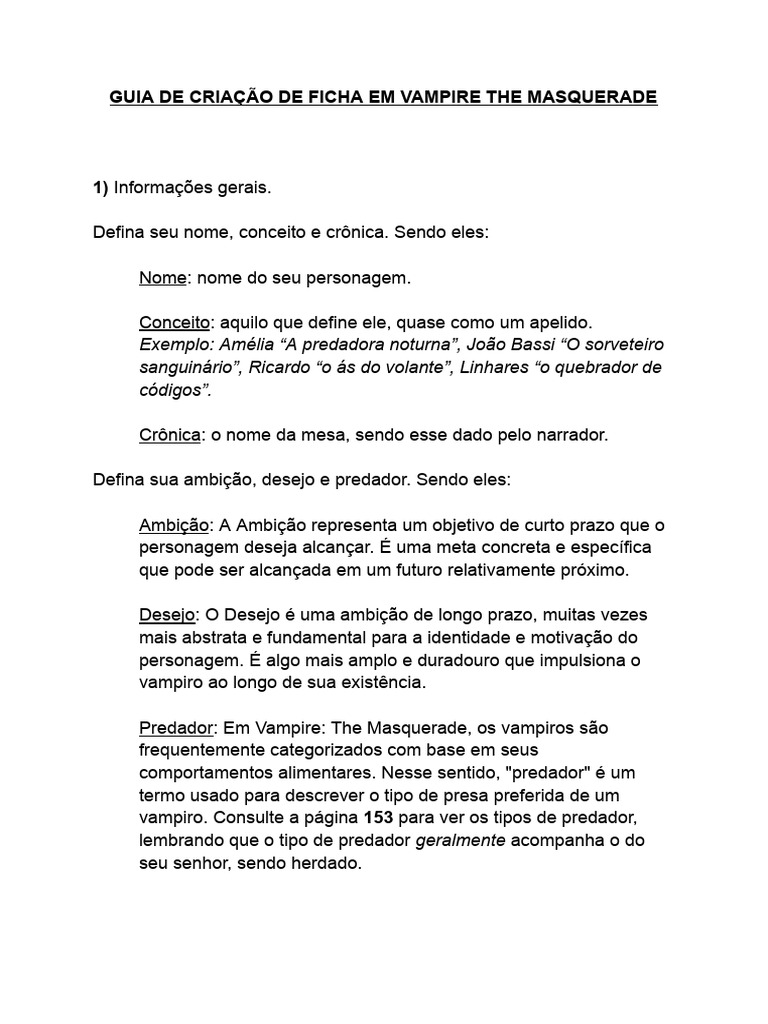 GUIA DE CRIAÇÃO DE FICHA EM VAMPIRE THE MASQUERADE

1) Informações gerais.

Defina seu nome, conceito e crônica. Sendo eles:

Nome: nome do seu personagem.

Conceito: aquilo que define ele, quase como um apelido. Exemplo: Amélia “A predadora noturna”, João Bassi “O sorveteiro sanguinário”, Ricardo “o ás do volante”, Linhares “o quebrador de códigos”.

Crônica: o nome da mesa, sendo esse dado pelo narrador.

Defina sua ambição, desejo e predador. Sendo eles:

Ambição: A Ambição representa um objetivo de curto prazo que o personagem deseja alcançar. É uma meta concreta e específica que pode ser alcançada em um futuro relativamente próximo.

Desejo: O Desejo é uma ambição de longo prazo, muitas vezes mais abstrata e fundamental para a identidade e motivação do personagem. É algo mais amplo e duradouro que impulsiona o vampiro ao longo de sua existência.

Predador: Em Vampire: The Masquerade, os vampiros são frequentemente categorizados com base em seus comportamentos alimentares. Nesse sentido, "predador" é um termo usado para descrever o tipo de presa preferida de um vampiro. Consulte a página 153 para ver os tipos de predador, lembrando que o tipo de predador geralmente acompanha o do seu senhor, sendo herdado.